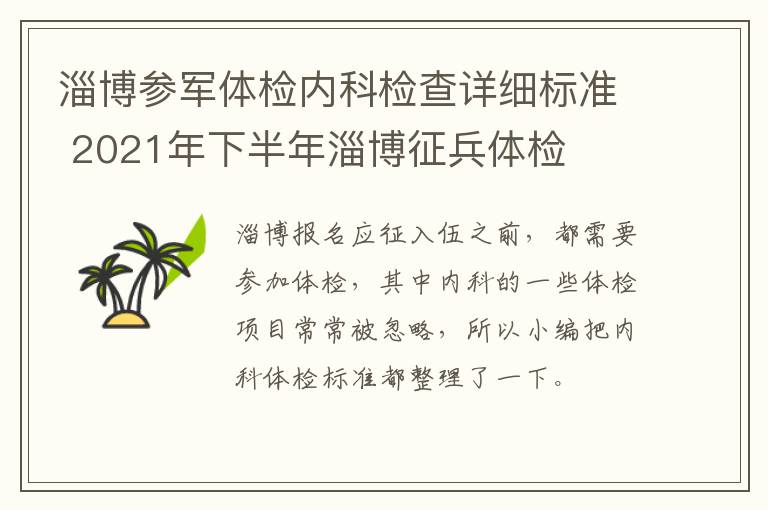 淄博参军体检内科检查详细标准 2021年下半年淄博征兵体检

淄博报名应征入伍之前，都需要参加体检，其中内科的一些体检项目常常被忽略，所以小编把内科体检标准都整理了一下。